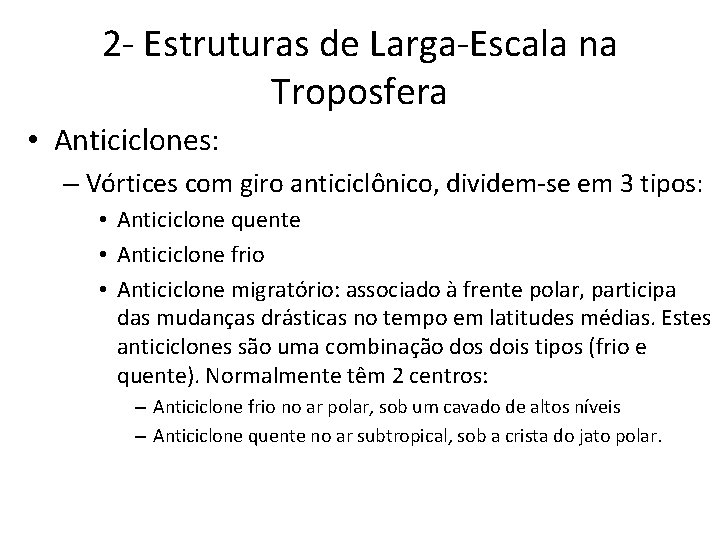 2- Estruturas de Larga-Escala na Troposfera

• Anticiclones:

– Vórtices com giro anticiclônico, dividem-se em 3 tipos:

• Anticiclone quente

• Anticiclone frio

• Anticiclone migratório: associado à frente polar, participa das mudanças drásticas no tempo em latitudes médias. Estes anticiclones são uma combinação dos dois tipos (frio e quente). Normalmente têm 2 centros:

– Anticiclone frio no ar polar, sob um cavado de altos níveis

– Anticiclone quente no ar subtropical, sob a crista do jato polar.